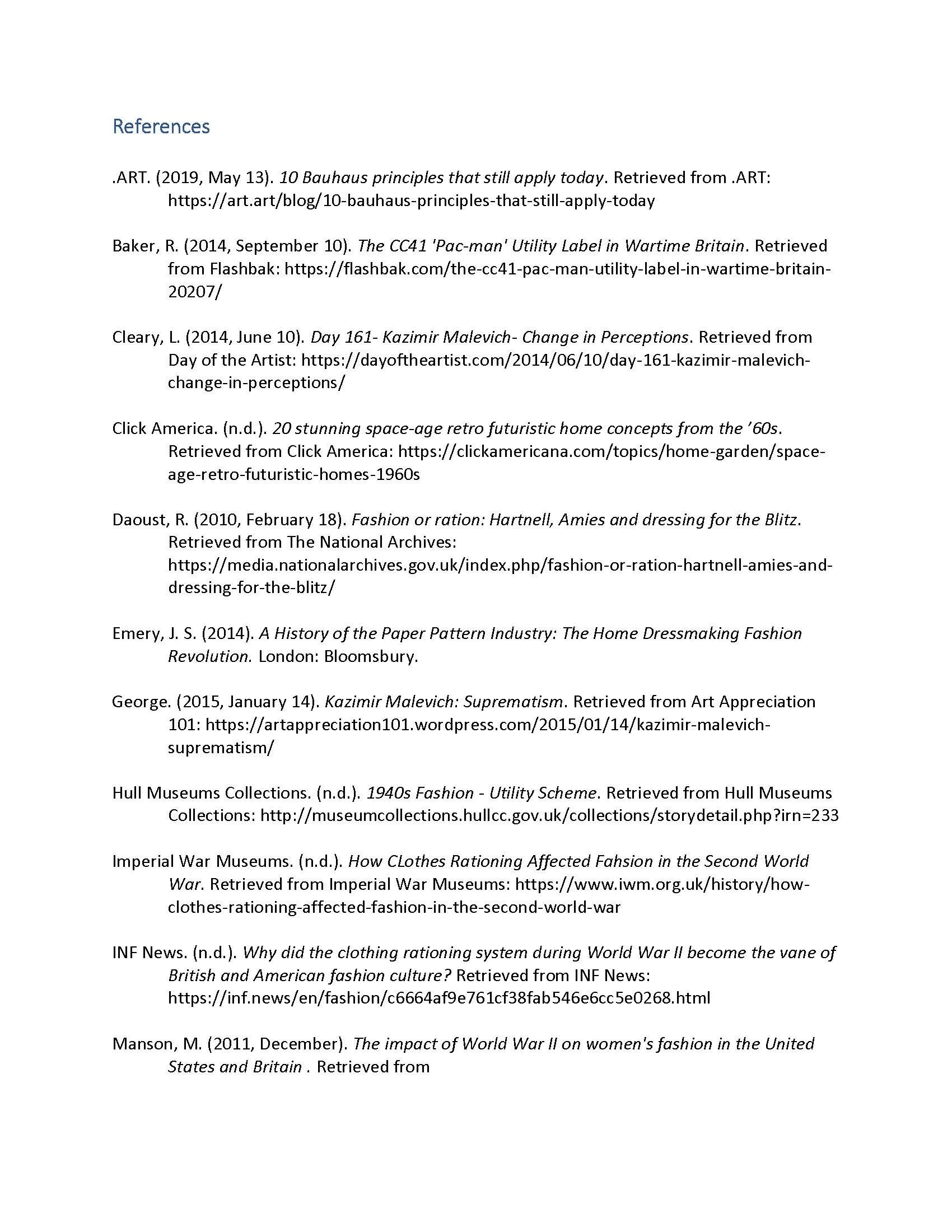 References

.ART. (2019, May 13). 10 Bauhaus principles that still apply today. Retrieved from .ART: https://art.art/blog/10-bauhaus-principles-that-still-apply-today

Baker, R. (2014, September 10). The CC41 'Pac-man' Utility Label in Wartime Britain. Retrieved from Flashbak: https://flashbak.com/the-cc41-pac-man-utility-label-in-wartime-britain-20207/

Cleary, L. (2014, June 10). Day 161- Kazimir Malevich- Change in Perceptions. Retrieved from Day of the Artist: https://dayoftheartist.com/2014/06/10/day-161-kazimir-malevich-change-in-perceptions/

Click America. (n.d.). 20 stunning space-age retro futuristic home concepts from the '60s. Retrieved from Click America: https://clickamericana.com/topics/home-garden/space-age-retro-futuristic-homes-1960s

Daoust, R. (2010, February 18). Fashion or ration: Hartnell, Amies and dressing for the Blitz. Retrieved from The National Archives: https://media.nationalarchives.gov.uk/index.php/fashion-or-ration-hartnell-amies-and-dressing-for-the-blitz/

Emery, J. S. (2014). A History of the Paper Pattern Industry: The Home Dressmaking Fashion Revolution. London: Bloomsbury.

George. (2015, January 14). Kazimir Malevich: Suprematism. Retrieved from Art Appreciation 101: https://artappreciation101.wordpress.com/2015/01/14/kazimir-malevich-suprematism/

Hull Museums Collections. (n.d.). 1940s Fashion - Utility Scheme. Retrieved from Hull Museums Collections: http://museumcollections.hullcc.gov.uk/collections/storydetail.php?irn=233

Imperial War Museums. (n.d.). How CLothes Rationing Affected Fahsion in the Second World War. Retrieved from Imperial War Museums: https://www.iwm.org.uk/history/how-clothes-rationing-affected-fashion-in-the-second-world-war

INF News. (n.d.). Why did the clothing rationing system during World War II become the vane of British and American fashion culture? Retrieved from INF News: https://inf.news/en/fashion/c6664af9e761cf38fab546e6cc5e0268.html

Manson, M. (2011, December). The impact of World War II on women's fashion in the United States and Britain . Retrieved from